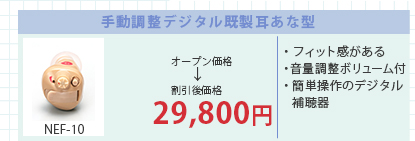 手動調整デジタル既製耳あな型

NEF-10

オープン価格
↓
割引後価格
29,800円

・フィット感がある
・音量調整ボリューム付
・簡単操作のデジタル補聴器